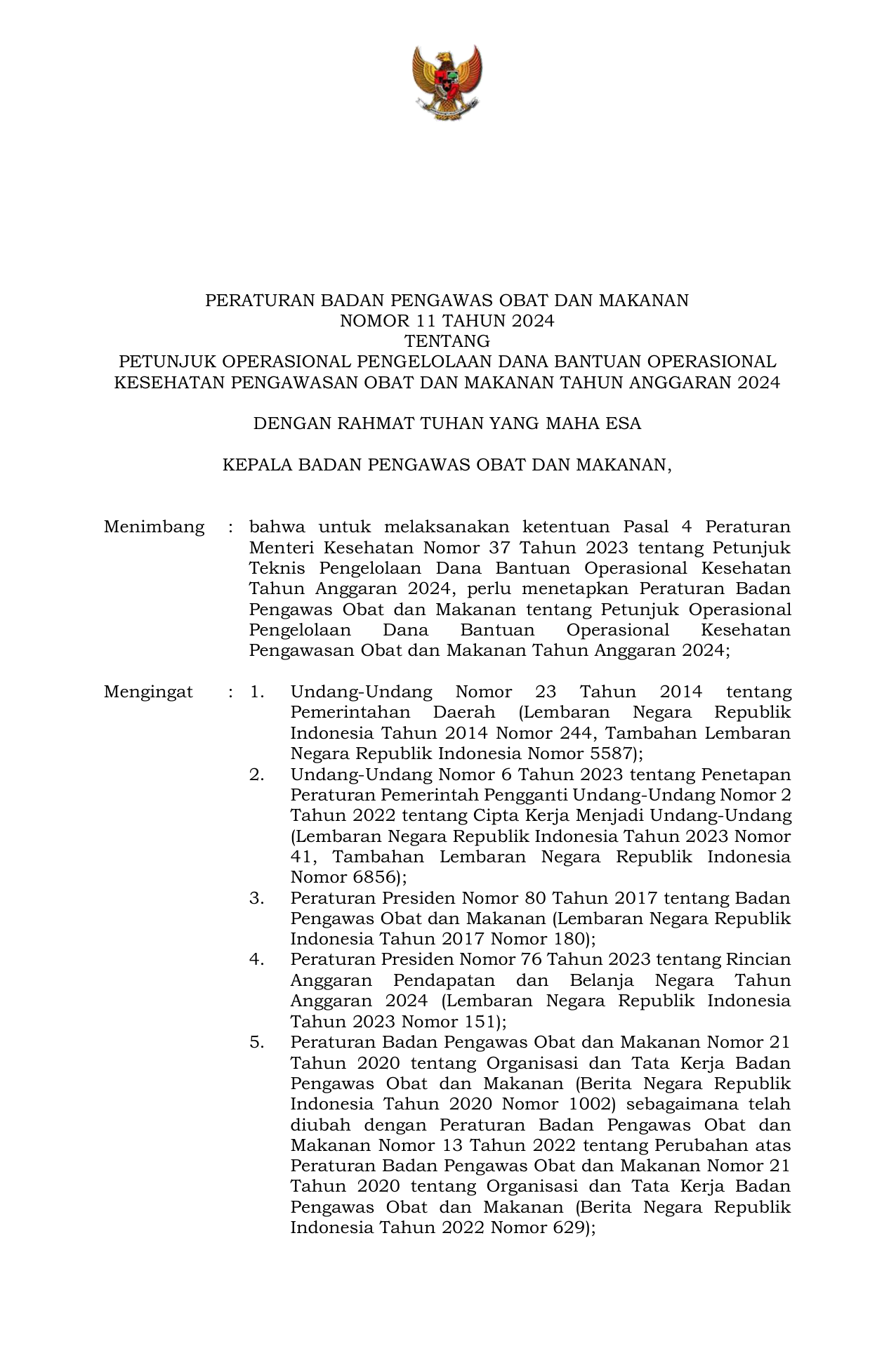 PERATURAN BADAN PENGAWAS OBAT DAN MAKANAN
NOMOR 11 TAHUN 2024
TENTANG
PETUNJUK OPERASIONAL PENGELOLAAN DANA BANTUAN OPERASIONAL KESEHATAN PENGAWASAN OBAT DAN MAKANAN TAHUN ANGGARAN 2024

DENGAN RAHMAT TUHAN YANG MAHA ESA

KEPALA BADAN PENGAWAS OBAT DAN MAKANAN,

Menimbang : bahwa untuk melaksanakan ketentuan Pasal 4 Peraturan Menteri Kesehatan Nomor 37 Tahun 2023 tentang Petunjuk Teknis Pengelolaan Dana Bantuan Operasional Kesehatan Tahun Anggaran 2024, perlu menetapkan Peraturan Badan Pengawas Obat dan Makanan tentang Petunjuk Operasional Pengelolaan Dana Bantuan Operasional Kesehatan Pengawasan Obat dan Makanan Tahun Anggaran 2024;

Mengingat : 1. Undang-Undang Nomor 23 Tahun 2014 tentang Pemerintahan Daerah (Lembaran Negara Republik Indonesia Tahun 2014 Nomor 244, Tambahan Lembaran Negara Republik Indonesia Nomor 5587);
2. Undang-Undang Nomor 6 Tahun 2023 tentang Penetapan Peraturan Pemerintah Pengganti Undang-Undang Nomor 2 Tahun 2022 tentang Cipta Kerja Menjadi Undang-Undang (Lembaran Negara Republik Indonesia Tahun 2023 Nomor 41, Tambahan Lembaran Negara Republik Indonesia Nomor 6856);
3. Peraturan Presiden Nomor 80 Tahun 2017 tentang Badan Pengawas Obat dan Makanan (Lembaran Negara Republik Indonesia Tahun 2017 Nomor 180);
4. Peraturan Presiden Nomor 76 Tahun 2023 tentang Rincian Anggaran Pendapatan dan Belanja Negara Tahun Anggaran 2024 (Lembaran Negara Republik Indonesia Tahun 2023 Nomor 151);
5. Peraturan Badan Pengawas Obat dan Makanan Nomor 21 Tahun 2020 tentang Organisasi dan Tata Kerja Badan Pengawas Obat dan Makanan (Berita Negara Republik Indonesia Tahun 2020 Nomor 1002) sebagaimana telah diubah dengan Peraturan Badan Pengawas Obat dan Makanan Nomor 13 Tahun 2022 tentang Perubahan atas Peraturan Badan Pengawas Obat dan Makanan Nomor 21 Tahun 2020 tentang Organisasi dan Tata Kerja Badan Pengawas Obat dan Makanan (Berita Negara Republik Indonesia Tahun 2022 Nomor 629);